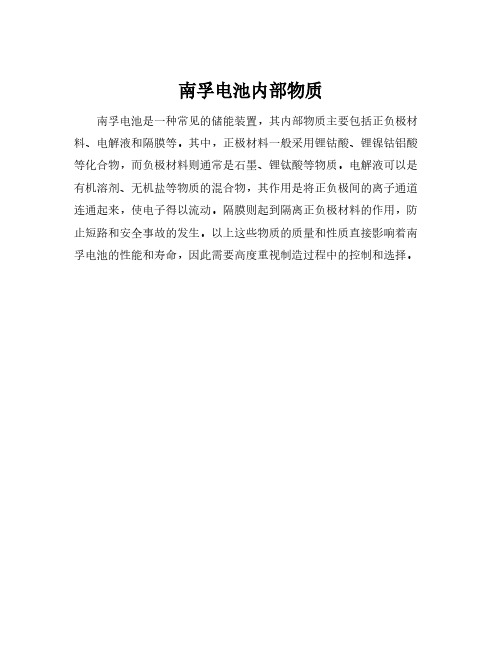 南孚电池内部物质

南孚电池是一种常见的储能装置，其内部物质主要包括正负极材料、电解液和隔膜等。其中，正极材料一般采用锂钴酸、锂镍钴铝酸等化合物，而负极材料则通常是石墨、锂钛酸等物质。电解液可以是有机溶剂、无机盐等物质的混合物，其作用是将正负极间的离子通道连通起来，使电子得以流动。隔膜则起到隔离正负极材料的作用，防止短路和安全事故的发生。以上这些物质的质量和性质直接影响着南孚电池的性能和寿命，因此需要高度重视制造过程中的控制和选择。